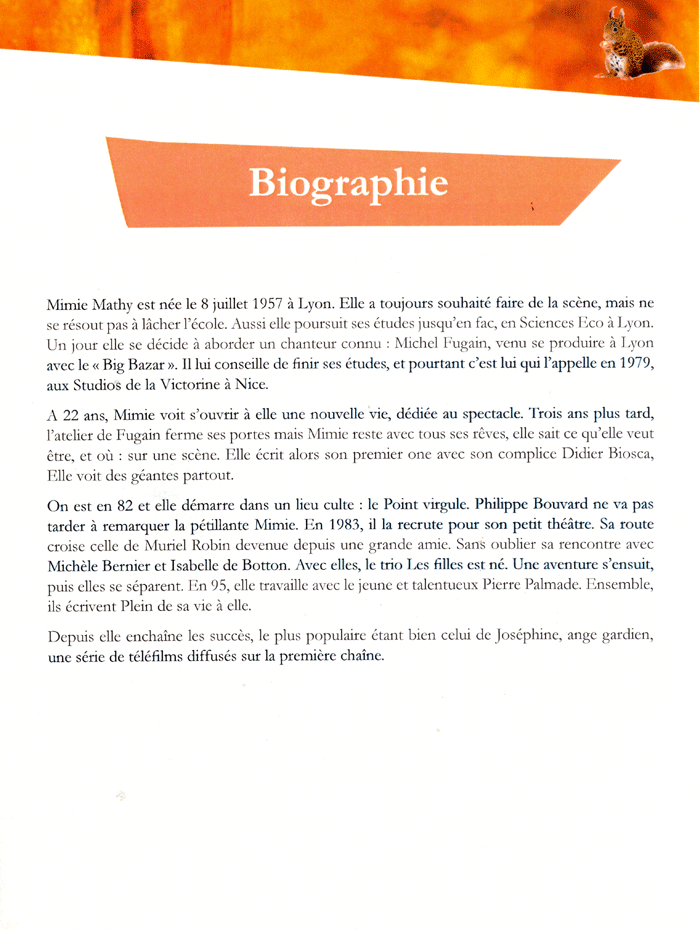 Biographie

Mimie Mathy est née le 8 juillet 1957 à Lyon. Elle a toujours souhaité faire de la scène, mais ne se résout pas à lâcher l'école. Aussi elle poursuit ses études jusqu'en fac, en Sciences Eco à Lyon. Un jour elle se décide à aborder un chanteur connu : Michel Fugain, venu se produire à Lyon avec le « Big Bazar ». Il lui conseille de finir ses études, et pourtant c'est lui qui l'appelle en 1979, aux Studios de la Victorine à Nice.

A 22 ans, Mimie voit s'ouvrir à elle une nouvelle vie, dédiée au spectacle. Trois ans plus tard, l'atelier de Fugain ferme ses portes mais Mimie reste avec tous ses rêves, elle sait ce qu'elle veut être, et où : sur une scène. Elle écrit alors son premier one avec son complice Didier Biosca, Elle voit des géantes partout.

On est en 82 et elle démarre dans un lieu culte : le Point virgule. Philippe Bouvard ne va pas tarder à remarquer la pétillante Mimie. En 1983, il la recrute pour son petit théâtre. Sa route croise celle de Muriel Robin devenue depuis une grande amie. Sans oublier sa rencontre avec Michèle Bernier et Isabelle de Botton. Avec elles, le trio Les filles est né. Une aventure s'ensuit, puis elles se séparent. En 95, elle travaille avec le jeune et talentueux Pierre Palmade. Ensemble, ils écrivent Plein de sa vie à elle.

Depuis elle enchaîne les succès, le plus populaire étant bien celui de Joséphine, ange gardien, une série de téléfilms diffusés sur la première chaîne.